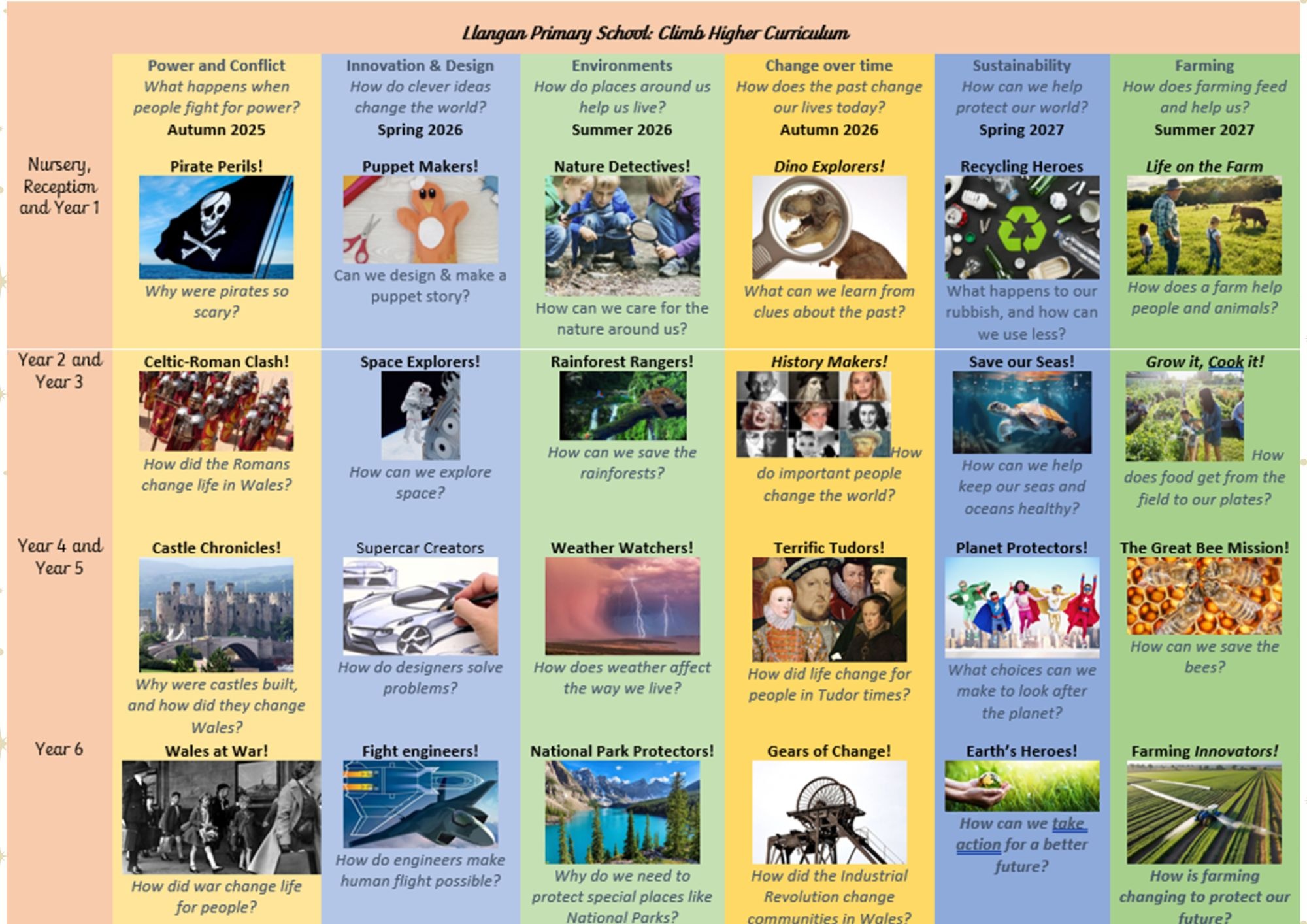 Llangan Primary School: Climb Higher Curriculum

|  | Power and Conflict What happens when people fight for power? Autumn 2025 | Innovation & Design How do clever ideas change the world? Spring 2026 | Environments How do places around us help us live? Summer 2026 | Change over time How does the past change our lives today? Autumn 2026 | Sustainability How can we help protect our world? Spring 2027 | Farming How does farming feed and help us? Summer 2027 |
|---|---|---|---|---|---|---|
| Nursery, Reception and Year 1 | Pirate Perils! Why were pirates so scary? | Puppet Makers! Can we design & make a puppet story? | Nature Detectives! How can we care for the nature around us? | Dino Explorers! What can we learn from clues about the past? | Recycling Heroes What happens to our rubbish, and how can we use less? | Life on the Farm How does a farm help people and animals? |
| Year 2 and Year 3 | Celtic-Roman Clash! How did the Romans change life in Wales? | Space Explorers! How can we explore space? | Rainforest Rangers! How can we save the rainforests? | History Makers! How do important people change the world? | Save our Seas! How can we help keep our seas and oceans healthy? | Grow it, Cook it! How does food get from the field to our plates? |
| Year 4 and Year 5 | Castle Chronicles! Why were castles built, and how did they change Wales? | Supercar Creators How do designers solve problems? | Weather Watchers! How does weather affect the way we live? | Terrific Tudors! How did life change for people in Tudor times? | Planet Protectors! What choices can we make to look after the planet? | The Great Bee Mission! How can we save the bees? |
| Year 6 | Wales at War! How did war change life for people? | Fight engineers! How do engineers make human flight possible? | National Park Protectors! Why do we need to protect special places like National Parks? | Gears of Change! How did the Industrial Revolution change communities in Wales? | Earth's Heroes! How can we take action for a better future? | Farming Innovators! How is farming changing to protect our future? |